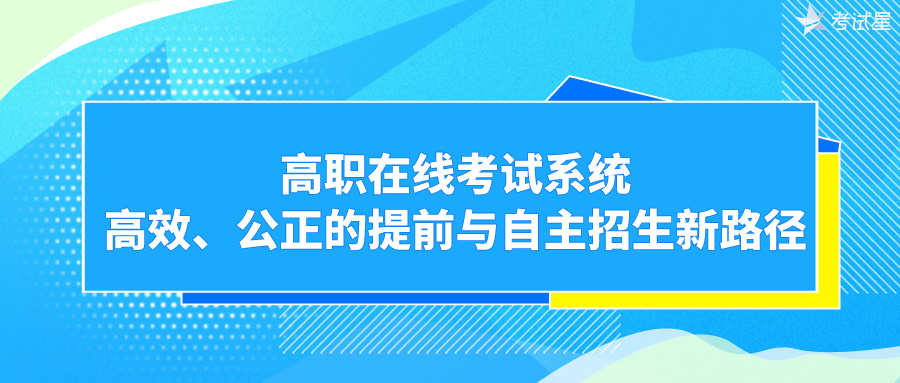 考试星

高职在线考试系统
高效、公正的提前与自主招生新路径